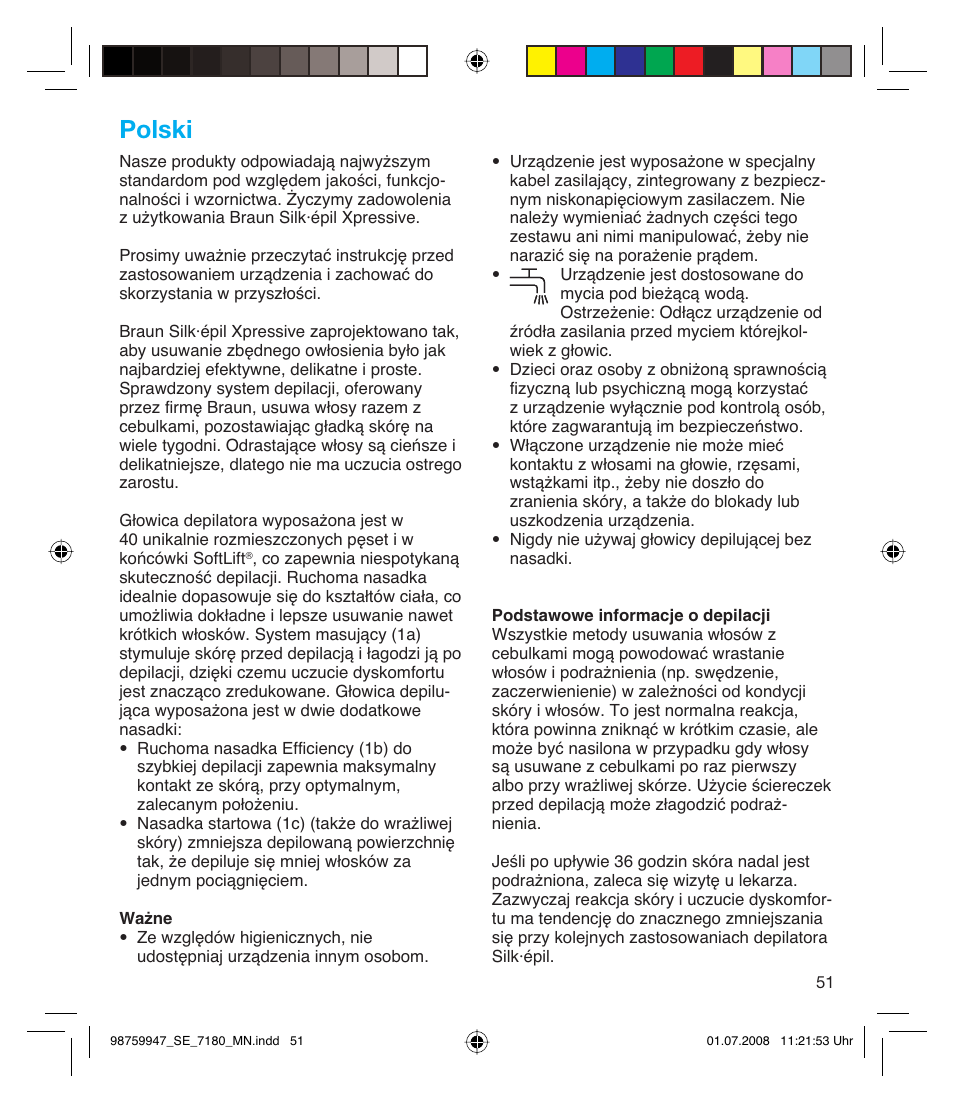 Polski

Nasze produkty odpowiadają najwyższym standardom pod względem jakości, funkcjonalności i wzornictwa. Życzymy zadowolenia z użytkowania Braun Silk·épil Xpressive.

Prosimy uważnie przeczytać instrukcję przed zastosowaniem urządzenia i zachować do skorzystania w przyszłości.

Braun Silk·épil Xpressive zaprojektowano tak, aby usuwanie zbędnego owłosienia było jak najbardziej efektywne, delikatne i proste. Sprawdzony system depilacji, oferowany przez firmę Braun, usuwa włosy razem z cebulkami, pozostawiając gładką skórę na wiele tygodni. Odrastające włosy są cieńsze i delikatniejsze, dlatego nie ma uczucia ostrego zarostu.

Głowica depilatora wyposażona jest w 40 unikalnie rozmieszczonych pęset i w końcówki SoftLift®, co zapewnia niespotykaną skuteczność depilacji. Ruchoma nasadka idealnie dopasowuje się do kształtów ciała, co umożliwia dokładne i lepsze usuwanie nawet krótkich włosków. System masujący (1a) stymuluje skórę przed depilacją i łagodzi ją po depilacji, dzięki czemu uczucie dyskomfortu jest znacząco zredukowane. Głowica depilująca wyposażona jest w dwie dodatkowe nasadki:
• Ruchoma nasadka Efficiency (1b) do szybkiej depilacji zapewnia maksymalny kontakt ze skórą, przy optymalnym, zalecanym położeniu.
• Nasadka startowa (1c) (także do wrażliwej skóry) zmniejsza depilowaną powierzchnię tak, że depiluje się mniej włosków za jednym pociągnięciem.

Ważne
• Ze względów higienicznych, nie udostępniaj urządzenia innym osobom.
• Urządzenie jest wyposażone w specjalny kabel zasilający, zintegrowany z bezpiecznym niskonapięciowym zasilaczem. Nie należy wymieniać żadnych części tego zestawu ani nimi manipulować, żeby nie narazić się na porażenie prądem.
• Urządzenie jest dostosowane do mycia pod bieżącą wodą. Ostrzeżenie: Odłącz urządzenie od źródła zasilania przed myciem którejkolwiek z głowic.
• Dzieci oraz osoby z obniżoną sprawnością fizyczną lub psychiczną mogą korzystać z urządzenie wyłącznie pod kontrolą osób, które zagwarantują im bezpieczeństwo.
• Włączone urządzenie nie może mieć kontaktu z włosami na głowie, rzęsami, wstążkami itp., żeby nie doszło do zranienia skóry, a także do blokady lub uszkodzenia urządzenia.
• Nigdy nie używaj głowicy depilującej bez nasadki.

Podstawowe informacje o depilacji
Wszystkie metody usuwania włosów z cebulkami mogą powodować wrastanie włosów i podrażnienia (np. swędzenie, zaczerwienienie) w zależności od kondycji skóry i włosów. To jest normalna reakcja, która powinna zniknąć w krótkim czasie, ale może być nasilona w przypadku gdy włosy są usuwane z cebulkami po raz pierwszy albo przy wrażliwej skórze. Użycie ściereczek przed depilacją może złagodzić podrażnienia.

Jeśli po upływie 36 godzin skóra nadal jest podrażniona, zaleca się wizytę u lekarza. Zazwyczaj reakcja skóry i uczucie dyskomfortu ma tendencję do znacznego zmniejszania się przy kolejnych zastosowaniach depilatora Silk·épil.

51

98759947_SE_7180_MN.indd 51 01.07.2008 11:21:53 Uhr